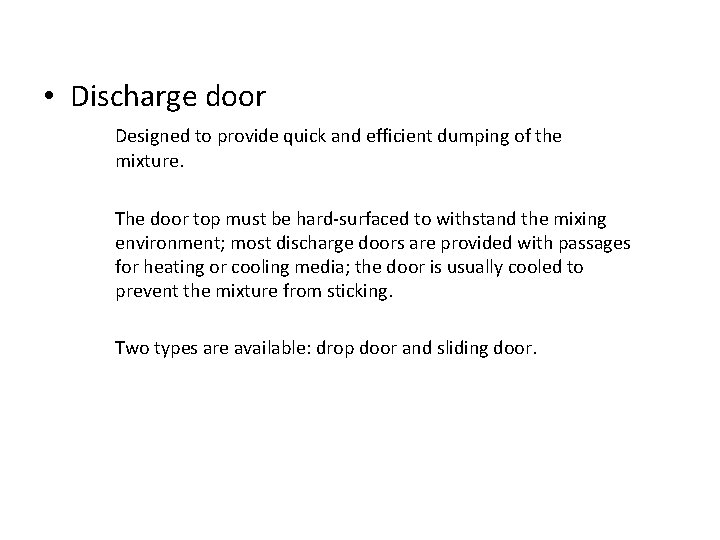 • Discharge door

Designed to provide quick and efficient dumping of the mixture.

The door top must be hard-surfaced to withstand the mixing environment; most discharge doors are provided with passages for heating or cooling media; the door is usually cooled to prevent the mixture from sticking.

Two types are available: drop door and sliding door.